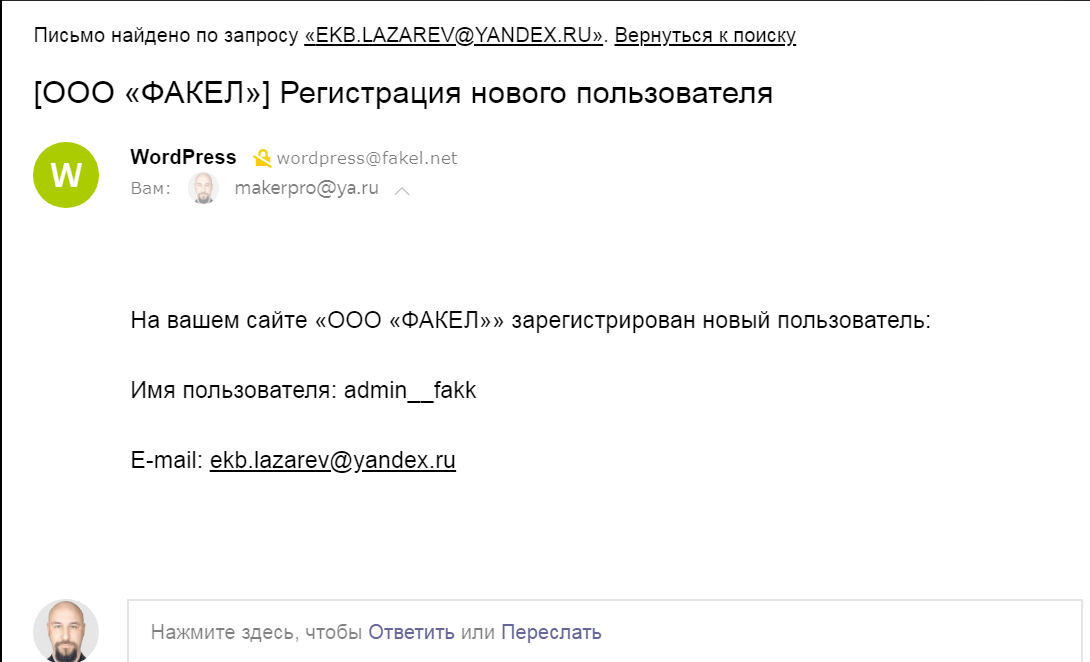 Письмо найдено по запросу «EKB.LAZAREV@YANDEX.RU». Вернуться к поиску

[ООО «ФАКЕЛ»] Регистрация нового пользователя

W

WordPress wordpress@fakel.net
Вам: makerpro@ya.ru

На вашем сайте «ООО «ФАКЕЛ»» зарегистрирован новый пользователь:

Имя пользователя: admin__fakk

E-mail: ekb.lazarev@yandex.ru

Нажмите здесь, чтобы Ответить или Переслать